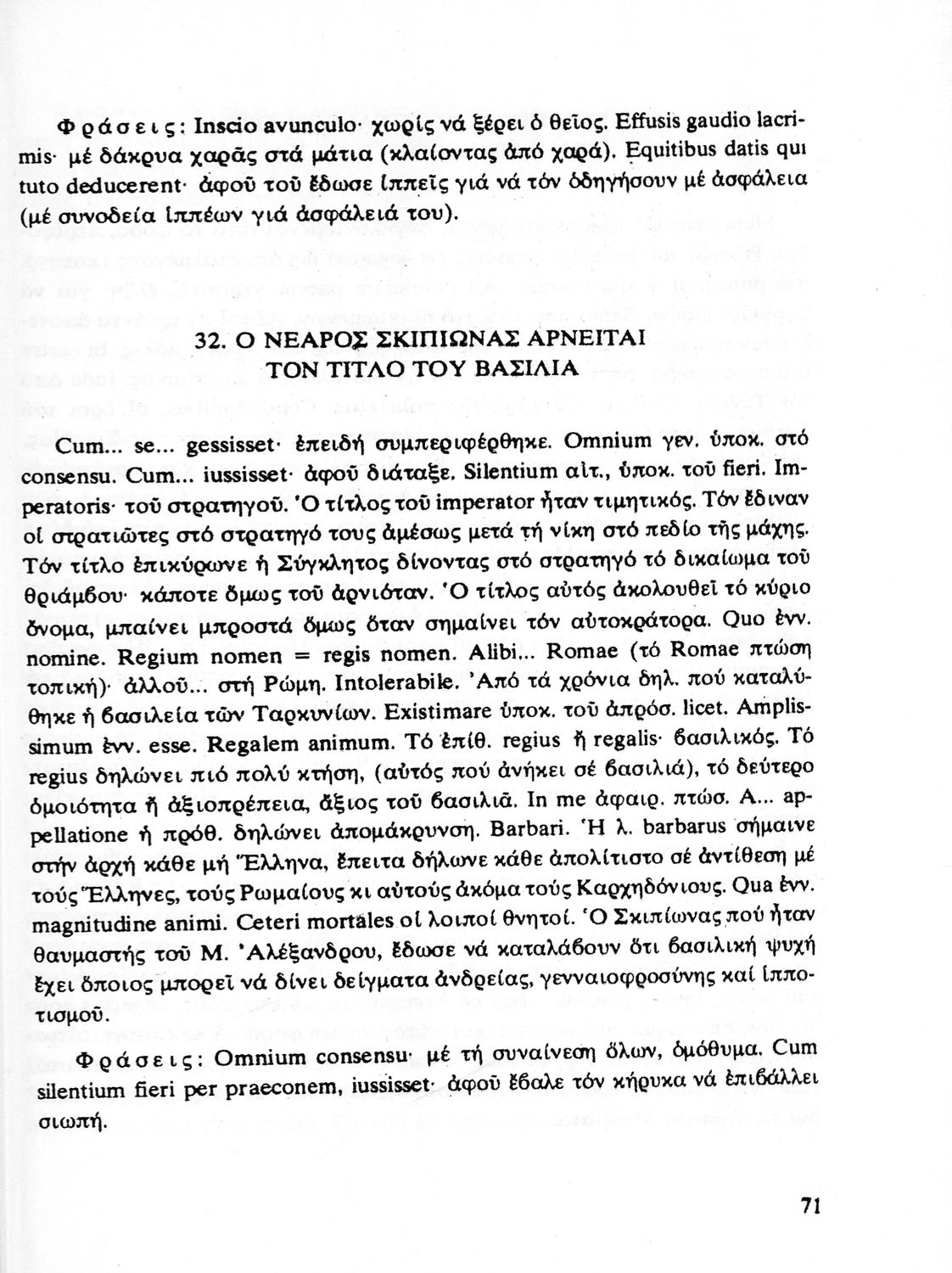 Φράσεις: Inscio avunculo· χωρίς νά ξέρει ὁ θεῖος. Effusis gaudio lacrimis· μέ δάκρυα χαρᾶς στά μάτια (κλαίοντας ἀπό χαρά). Equitibus datis qui tuto deducerent· ἀφοῦ τοῦ ἔδωσε ἱππεῖς γιά νά τόν ὁδηγήσουν μέ ἀσφάλεια (μέ συνοδεία ἱππέων γιά ἀσφάλειά του).

32. Ο ΝΕΑΡΟΣ ΣΚΙΠΙΩΝΑΣ ΑΡΝΕΙΤΑΙ ΤΟΝ ΤΙΤΛΟ ΤΟΥ ΒΑΣΙΛΙΑ

Cum... se... gessisset· ἐπειδή συμπεριφέρθηκε. Omnium γεν. ὑποκ. στό consensu. Cum... iussisset· ἀφοῦ διάταξε. Silentium αἰτ., ὑποκ. τοῦ fieri. Imperatoris· τοῦ στρατηγοῦ. Ὁ τίτλος τοῦ imperator ἦταν τιμητικός. Τόν ἔδιναν οἱ στρατιῶτες στό στρατηγό τους ἀμέσως μετά τή νίκη στό πεδίο τῆς μάχης. Τόν τίτλο ἐπικύρωνε ἡ Σύγκλητος δίνοντας στό στρατηγό τό δικαίωμα τοῦ θριάμβου· κάποτε ὅμως τοῦ ἀρνιόταν. Ὁ τίτλος αὐτός ἀκολουθεῖ τό κύριο ὄνομα, μπαίνει μπροστά ὅμως ὅταν σημαίνει τόν αὐτοκράτορα. Quo ἐνν. nomine. Regium nomen = regis nomen. Alibi... Romae (τό Romae πτώση τοπική)· ἀλλοῦ... στή Ρώμη. Intolerabile. Ἀπό τά χρόνια δηλ. πού καταλύθηκε ἡ βασιλεία τῶν Ταρκυνίων. Existimare ὑποκ. τοῦ ἀπρόσ. licet. Amplissimum ἐνν. esse. Regalem animum. Τό ἐπίθ. regius ἤ regalis· βασιλικός. Τό regius δηλώνει πιό πολύ κτήση, (αὐτός πού ἀνήκει σέ βασιλιά), τό δεύτερο ὁμοιότητα ἤ ἀξιοπρέπεια, ἄξιος τοῦ βασιλιᾶ. In me ἀφαιρ. πτώσ. A... appellatione ἡ πρόθ. δηλώνει ἀπομάκρυνση. Barbari. Ἡ λ. barbarus σήμαινε στήν ἀρχή κάθε μή Ἕλληνα, ἔπειτα δήλωνε κάθε ἀπολίτιστο σέ ἀντίθεση μέ τούς Ἕλληνες, τούς Ρωμαίους κι αὐτούς ἀκόμα τούς Καρχηδόνιους. Qua ἐνν. magnitudine animi. Ceteri mortales οἱ λοιποί θνητοί. Ὁ Σκιπίωνας πού ἦταν θαυμαστής τοῦ Μ. Ἀλέξανδρου, ἔδωσε νά καταλάβουν ὅτι βασιλική ψυχή ἔχει ὅποιος μπορεῖ νά δίνει δείγματα ἀνδρείας, γενναιοφροσύνης καί ἱπποτισμοῦ.

Φράσεις: Omnium consensu· μέ τή συναίνεση ὅλων, ὁμόθυμα. Cum silentium fieri per praeconem, iussisset· ἀφοῦ ἔβαλε τόν κήρυκα νά ἐπιβάλλει σιωπή.

71